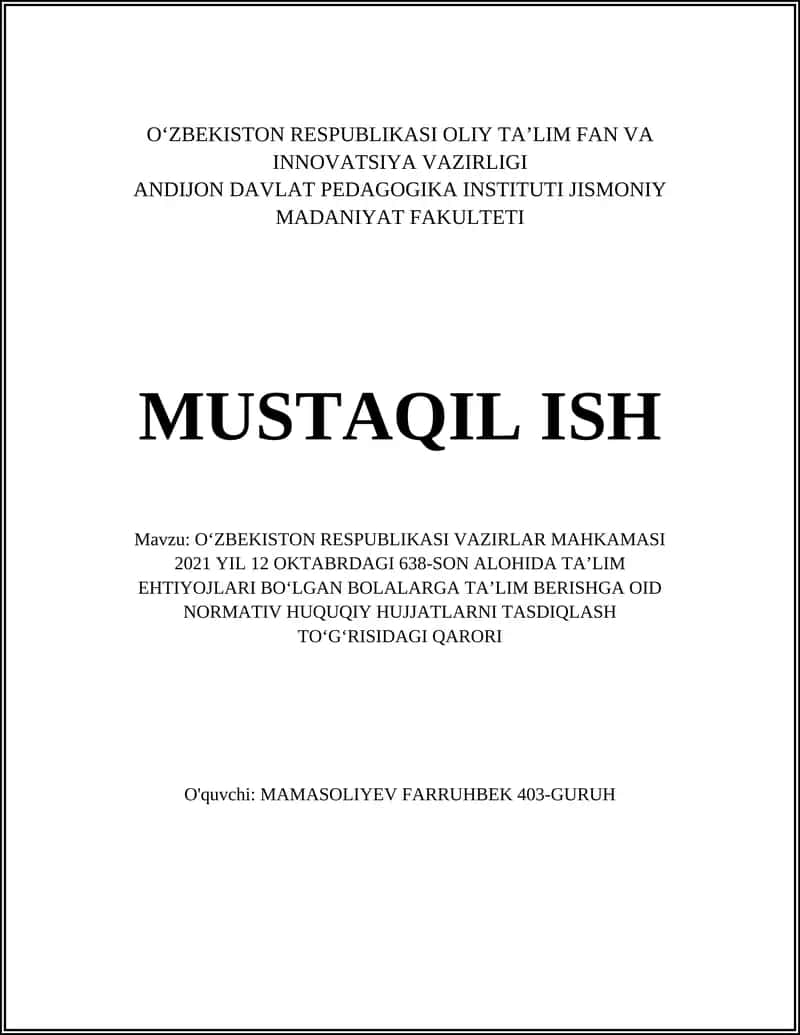 O‘ZBEKISTON RESPUBLIKASI OLIY TA’LIM FAN VA INNOVATSIYA VAZIRLIGI
ANDIJON DAVLAT PEDAGOGIKA INSTITUTI JISMONIY MADANIYAT FAKULTETI

MUSTAQIL ISH

Mavzu: O‘ZBEKISTON RESPUBLIKASI VAZIRLAR MAHKAMASI 2021 YIL 12 OKTABRDAGI 638-SON ALOHIDA TA’LIM EHTIYOJLARI BO‘LGAN BOLALARGA TA’LIM BERISHGA OID NORMATIV HUQUQIY HUJJATLARNI TASDIQLASH TO‘G‘RISIDAGI QARORI

O'quvchi: MAMASOLIYEV FARRUHBEK 403-GURUH